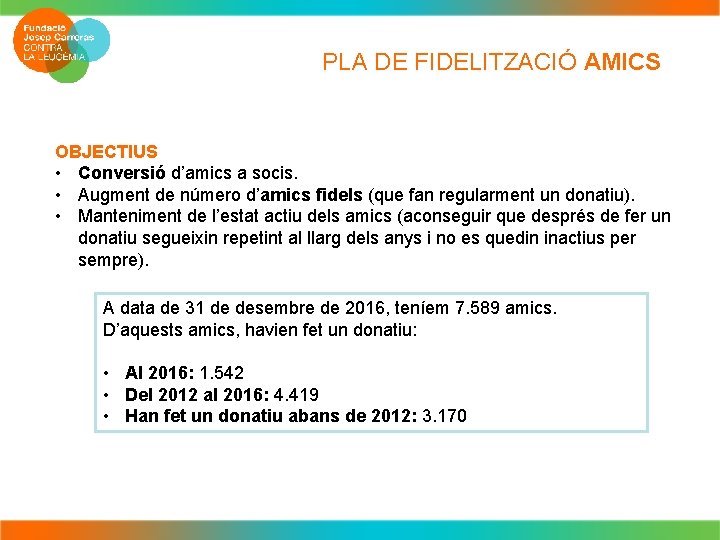 Fundació Josep Carreras CONTRA LA LEUCÈMIA

PLA DE FIDELITZACIÓ AMICS

OBJECTIUS
• Conversió d'amics a socis.
• Augment de número d'amics fidels (que fan regularment un donatiu).
• Manteniment de l'estat actiu dels amics (aconseguir que després de fer un donatiu segueixin repetint al llarg dels anys i no es quedin inactius per sempre).

A data de 31 de desembre de 2016, teníem 7.589 amics.
D'aquests amics, havien fet un donatiu:

• Al 2016: 1.542
• Del 2012 al 2016: 4.419
• Han fet un donatiu abans de 2012: 3.170